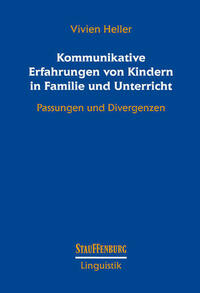 Vivien Heller

Kommunikative Erfahrungen von Kindern in Familie und Unterricht

Passungen und Divergenzen

STAUFFENBURG

Linguistik